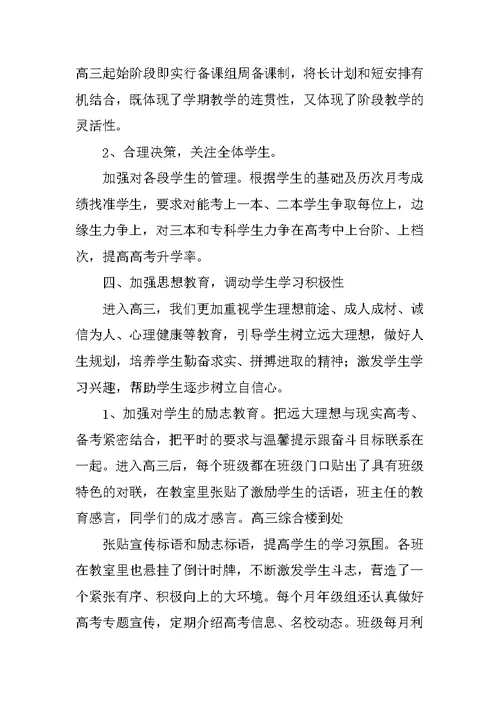 高三起始阶段即实行备课组周备课制，将长计划和短安排有机结合，既体现了学期教学的连贯性，又体现了阶段教学的灵活性。

2、合理决策，关注全体学生。

加强对各段学生的管理。根据学生的基础及历次月考成绩找准学生，要求对能考上一本、二本学生争取每位上，边缘生力争上，对三本和专科学生力争在高考中上台阶、上档次，提高高考升学率。

四、加强思想教育，调动学生学习积极性

进入高三，我们更加重视学生理想前途、成人成材、诚信为人、心理健康等教育，引导学生树立远大理想，做好人生规划，培养学生勤奋求实、拼搏进取的精神；激发学生学习兴趣，帮助学生逐步树立自信心。

1、加强对学生的励志教育。把远大理想与现实高考、备考紧密结合，把平时的要求与温馨提示跟奋斗目标联系在一起。进入高三后，每个班级都在班级门口贴出了具有班级特色的对联，在教室里张贴了激励学生的话语，班主任的教育感言，同学们的成才感言。高三综合楼到处

张贴宣传标语和励志标语，提高学生的学习氛围。各班在教室里也悬挂了倒计时牌，不断激发学生斗志，营造了一个紧张有序、积极向上的大环境。每个月年级组还认真做好高考专题宣传，定期介绍高考信息、名校动态。班级每月利